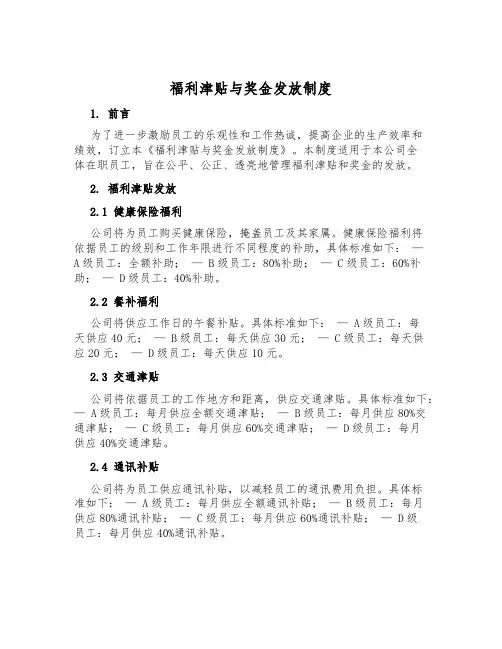 福利津贴与奖金发放制度

1. 前言

为了进一步激励员工的乐观性和工作热诚，提高企业的生产效率和绩效，订立本《福利津贴与奖金发放制度》。本制度适用于本公司全体在职员工，旨在公平、公正、透亮地管理福利津贴和奖金的发放。

2. 福利津贴发放

2.1 健康保险福利

公司将为员工购买健康保险，掩盖员工及其家属。健康保险福利将依据员工的级别和工作年限进行不同程度的补助，具体标准如下： — A级员工：全额补助； — B级员工：80%补助； — C级员工：60%补助； — D级员工：40%补助。

2.2 餐补福利

公司将供应工作日的午餐补贴。具体标准如下： — A级员工：每天供应40元； — B级员工：每天供应30元； — C级员工：每天供应20元； — D级员工：每天供应10元。

2.3 交通津贴

公司将依据员工的工作地方和距离，供应交通津贴。具体标准如下： — A级员工：每月供应全额交通津贴； — B级员工：每月供应80%交通津贴； — C级员工：每月供应60%交通津贴； — D级员工：每月供应40%交通津贴。

2.4 通讯补贴

公司将为员工供应通讯补贴，以减轻员工的通讯费用负担。具体标准如下： — A级员工：每月供应全额通讯补贴； — B级员工：每月供应80%通讯补贴； — C级员工：每月供应60%通讯补贴； — D级员工：每月供应40%通讯补贴。